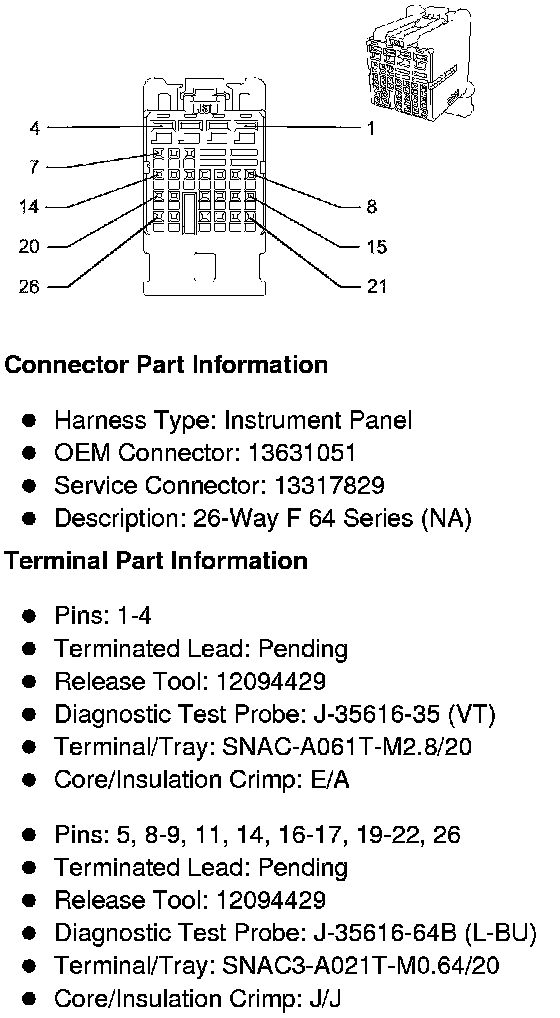 JST

4
1
7
14
8
20
15
26
21

Connector Part Information

- Harness Type: Instrument Panel
- OEM Connector: 13631051
- Service Connector: 13317829
- Description: 26-Way F 64 Series (NA)

Terminal Part Information

- Pins: 1-4
- Terminated Lead: Pending
- Release Tool: 12094429
- Diagnostic Test Probe: J-35616-35 (VT)
- Terminal/Tray: SNAC-A061T-M2.8/20
- Core/Insulation Crimp: E/A

- Pins: 5, 8-9, 11, 14, 16-17, 19-22, 26
- Terminated Lead: Pending
- Release Tool: 12094429
- Diagnostic Test Probe: J-35616-64B (L-BU)
- Terminal/Tray: SNAC3-A021T-M0.64/20
- Core/Insulation Crimp: J/J